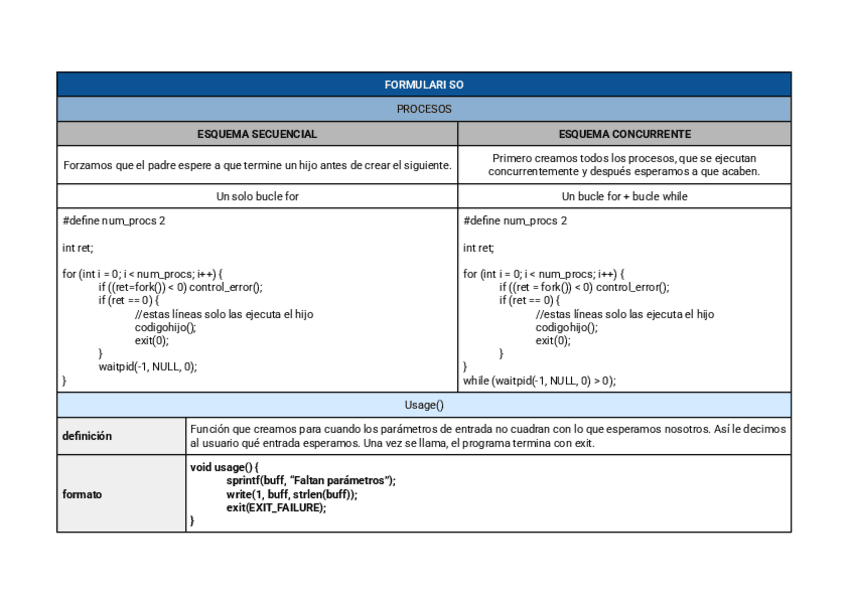 FORMULARI SO

PROCESOS

| ESQUEMA SECUENCIAL | ESQUEMA CONCURRENTE |
|---|---|
| Forzamos que el padre espere a que termine un hijo antes de crear el siguiente. | Primero creamos todos los procesos, que se ejecutan concurrentemente y después esperamos a que acaben. |
| Un solo bucle for | Un bucle for + bucle while |
| #define num_procs 2<br><br>int ret;<br><br>for (int i = 0; i < num_procs; i++) {<br>if ((ret=fork()) < 0) control_error();<br>if (ret == 0) {<br>//estas líneas solo las ejecuta el hijo<br>codigohijo();<br>exit(0);<br>}<br>waitpid(-1, NULL, 0);<br>} | #define num_procs 2<br><br>int ret;<br><br>for (int i = 0; i < num_procs; i++) {<br>if ((ret = fork()) < 0) control_error();<br>if (ret == 0) {<br>//estas líneas solo las ejecuta el hijo<br>codigohijo();<br>exit(0);<br>}<br>}<br>while (waitpid(-1, NULL, 0) > 0); |

Usage()

| definición | Función que creamos para cuando los parámetros de entrada no cuadran con lo que esperamos nosotros. Así le decimos al usuario qué entrada esperamos. Una vez se llama, el programa termina con exit. |
|---|---|
| formato | void usage() {<br>sprintf(buff, "Faltan parámetros");<br>write(1, buff, strlen(buff));<br>exit(EXIT_FAILURE);<br>} |